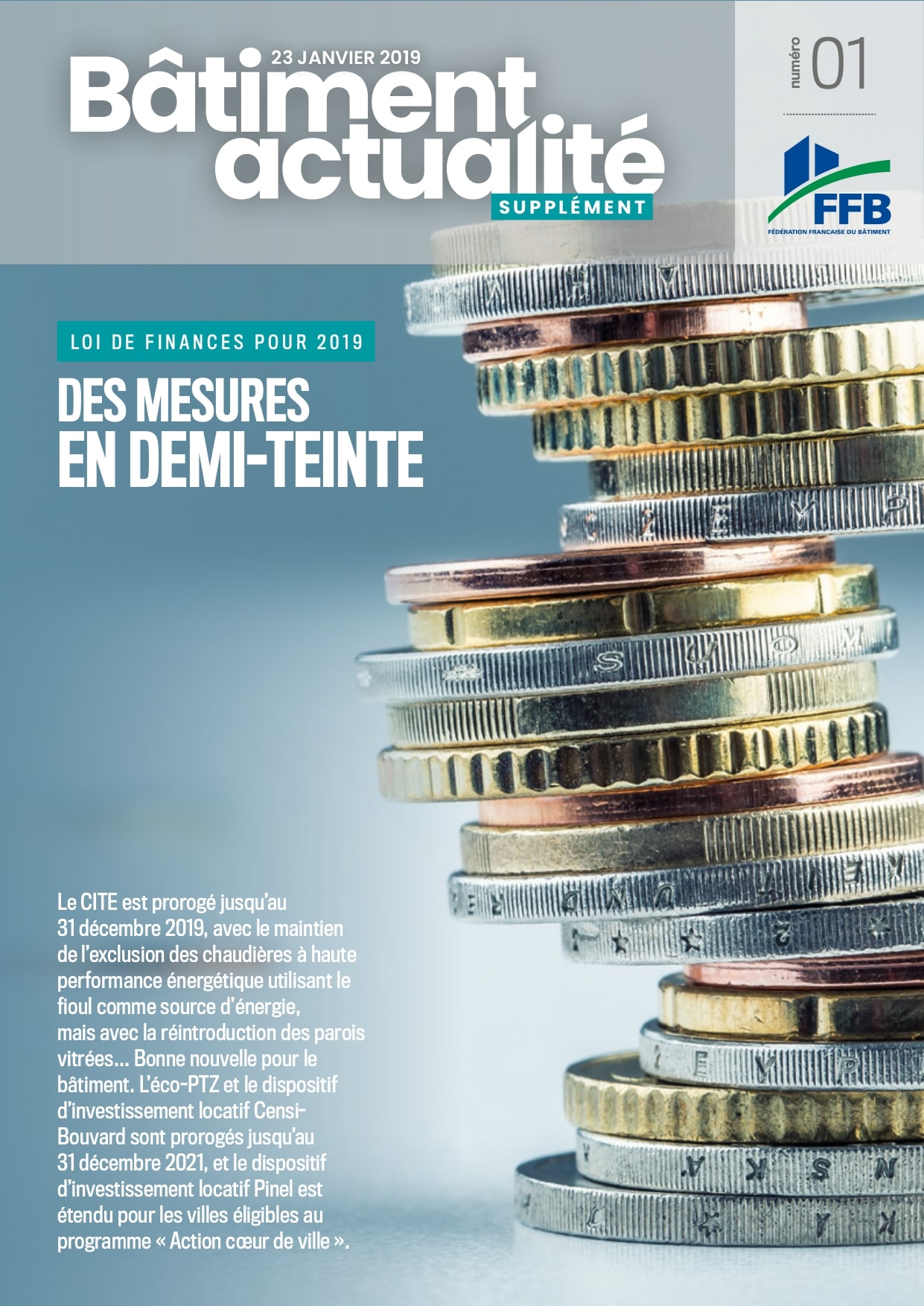 23 JANVIER 2019

Bâtiment actualité

SUPPLÉMENT

numéro 01

FFB

FÉDÉRATION FRANÇAISE DU BÂTIMENT

LOI DE FINANCES POUR 2019

DES MESURES EN DEMI-TEINTE

Le CITE est prorogé jusqu'au 31 décembre 2019, avec le maintien de l'exclusion des chaudières à haute performance énergétique utilisant le fioul comme source d'énergie, mais avec la réintroduction des parois vitrées... Bonne nouvelle pour le bâtiment. L'éco-PTZ et le dispositif d'investissement locatif Censi-Bouvard sont prorogés jusqu'au 31 décembre 2021, et le dispositif d'investissement locatif Pinel est étendu pour les villes éligibles au programme « Action cœur de ville ».